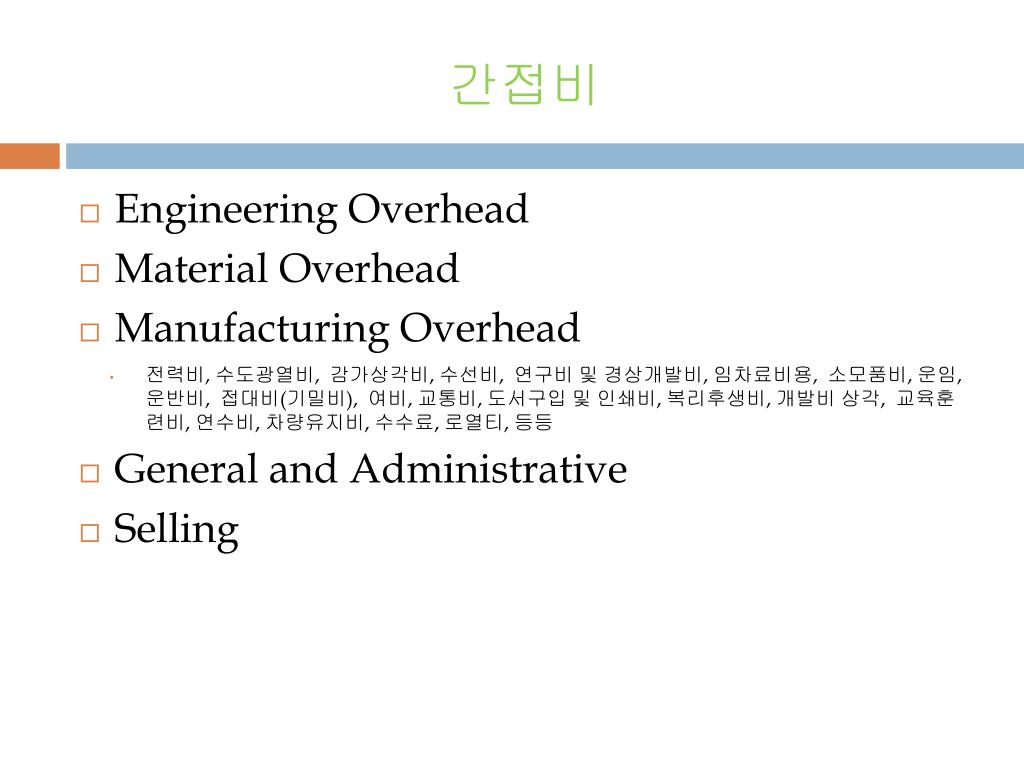 간접비

□ Engineering Overhead
□ Material Overhead
□ Manufacturing Overhead
• 전력비, 수도광열비, 감가상각비, 수선비, 연구비 및 경상개발비, 임차료비용, 소모품비, 운임, 운반비, 접대비(기밀비), 여비, 교통비, 도서구입 및 인쇄비, 복리후생비, 개발비 상각, 교육훈련비, 연수비, 차량유지비, 수수료, 로열티, 등등
□ General and Administrative
□ Selling